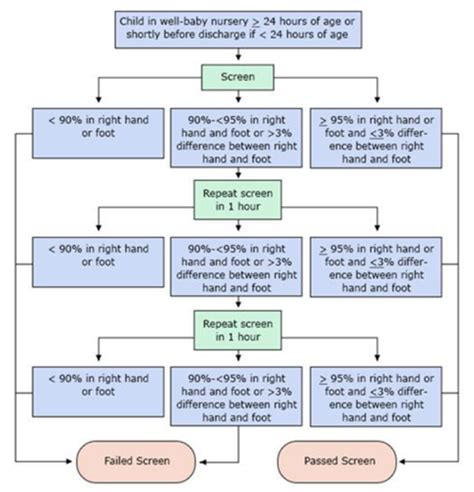 Child in well-baby nursery $\geq$ 24 hours of age or shortly before discharge if < 24 hours of age

Screen

< 90% in right hand or foot

90%-<95% in right hand and foot or >3% difference between right hand and foot

$\geq$ 95% in right hand or foot and $\leq$3% difference between right hand and foot

Repeat screen in 1 hour

< 90% in right hand or foot

90%-<95% in right hand and foot or >3% difference between right hand and foot

$\geq$ 95% in right hand or foot and $\leq$3% difference between right hand and foot

Repeat screen in 1 hour

< 90% in right hand or foot

90%-<95% in right hand and foot or >3% difference between right hand and foot

$\geq$ 95% in right hand or foot and $\leq$3% difference between right hand and foot

Failed Screen

Passed Screen